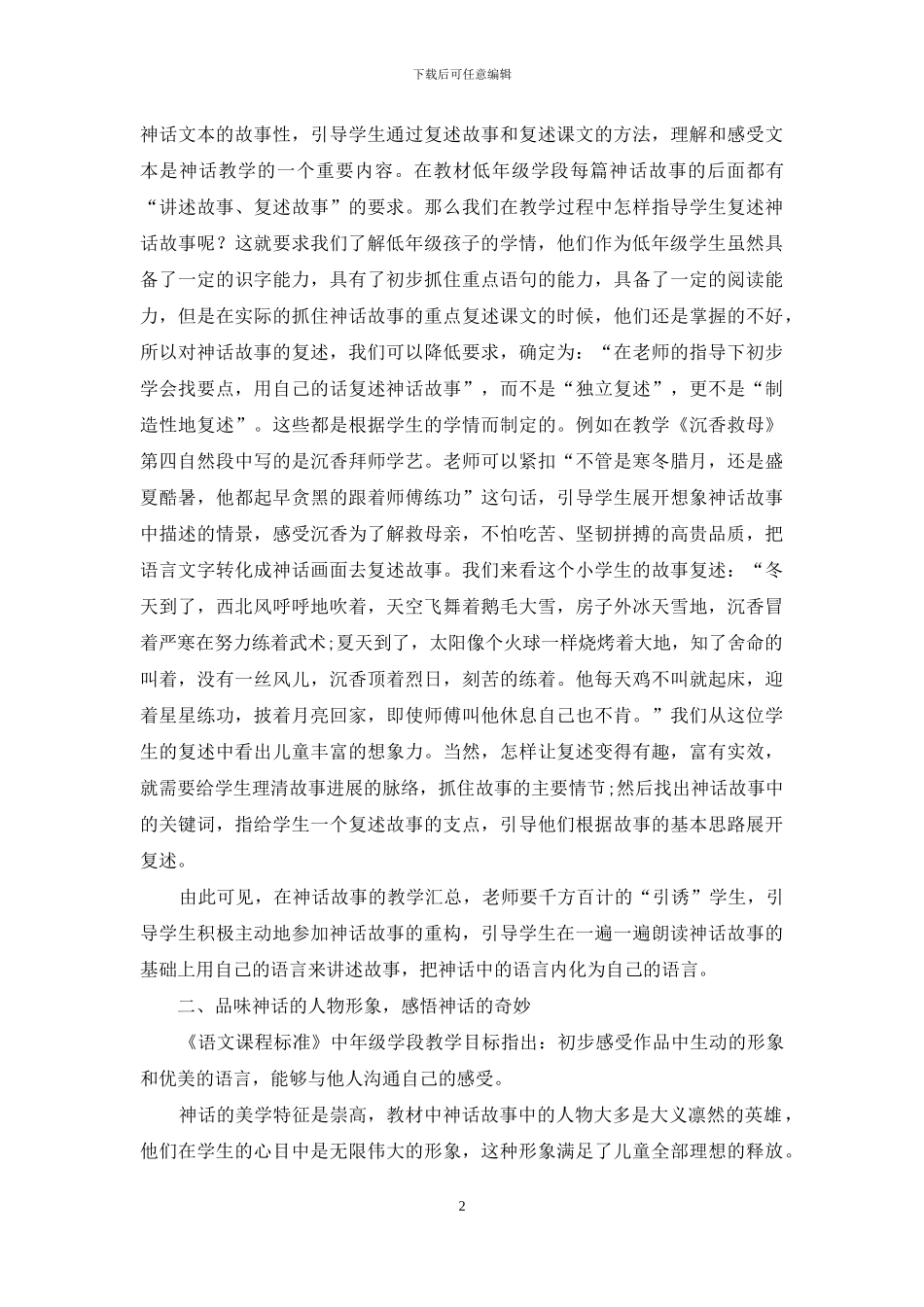 下载后可任意编辑

神话文本的故事性，引导学生通过复述故事和复述课文的方法，理解和感受文本是神话教学的一个重要内容。在教材低年级学段每篇神话故事的后面都有“讲述故事、复述故事”的要求。那么我们在教学过程中怎样指导学生复述神话故事呢？这就要求我们了解低年级孩子的学情，他们作为低年级学生虽然具备了一定的识字能力，具有了初步抓住重点语句的能力，具备了一定的阅读能力，但是在实际的抓住神话故事的重点复述课文的时候，他们还是掌握的不好，所以对神话故事的复述，我们可以降低要求，确定为：“在老师的指导下初步学会找要点，用自己的话复述神话故事”，而不是“独立复述”，更不是“制造性地复述”。这些都是根据学生的学情而制定的。例如在教学《沉香救母》第四自然段中写的是沉香拜师学艺。老师可以紧扣“不管是寒冬腊月，还是盛夏酷暑，他都起早贪黑的跟着师傅练功”这句话，引导学生展开想象神话故事中描述的情景，感受沉香为了解救母亲，不怕吃苦、坚韧拼搏的高贵品质，把语言文字转化成神话画面去复述故事。我们来看这个小学生的故事复述：“冬天到了，西北风呼呼地吹着，天空飞舞着鹅毛大雪，房子外冰天雪地，沉香冒着严寒在努力练着武术;夏天到了，太阳像个火球一样烧烤着大地，知了舍命的叫着，没有一丝风儿，沉香顶着烈日，刻苦的练着。他每天鸡不叫就起床，迎着星星练功，披着月亮回家，即使师傅叫他休息自己也不肯。”我们从这位学生的复述中看出儿童丰富的想象力。当然，怎样让复述变得有趣，富有实效，就需要给学生理清故事进展的脉络，抓住故事的主要情节;然后找出神话故事中的关键词，指给学生一个复述故事的支点，引导他们根据故事的基本思路展开复述。

由此可见，在神话故事的教学汇总，老师要千方百计的“引诱”学生，引导学生积极主动地参加神话故事的重构，引导学生在一遍一遍朗读神话故事的基础上用自己的语言来讲述故事，把神话中的语言内化为自己的语言。

二、品味神话的人物形象，感悟神话的奇妙

《语文课程标准》中年级学段教学目标指出：初步感受作品中生动的形象和优美的语言，能够与他人沟通自己的感受。

神话的美学特征是崇高，教材中神话故事中的人物大多是大义凛然的英雄，他们在学生的心目中是无限伟大的形象，这种形象满足了儿童全部理想的释放。

2